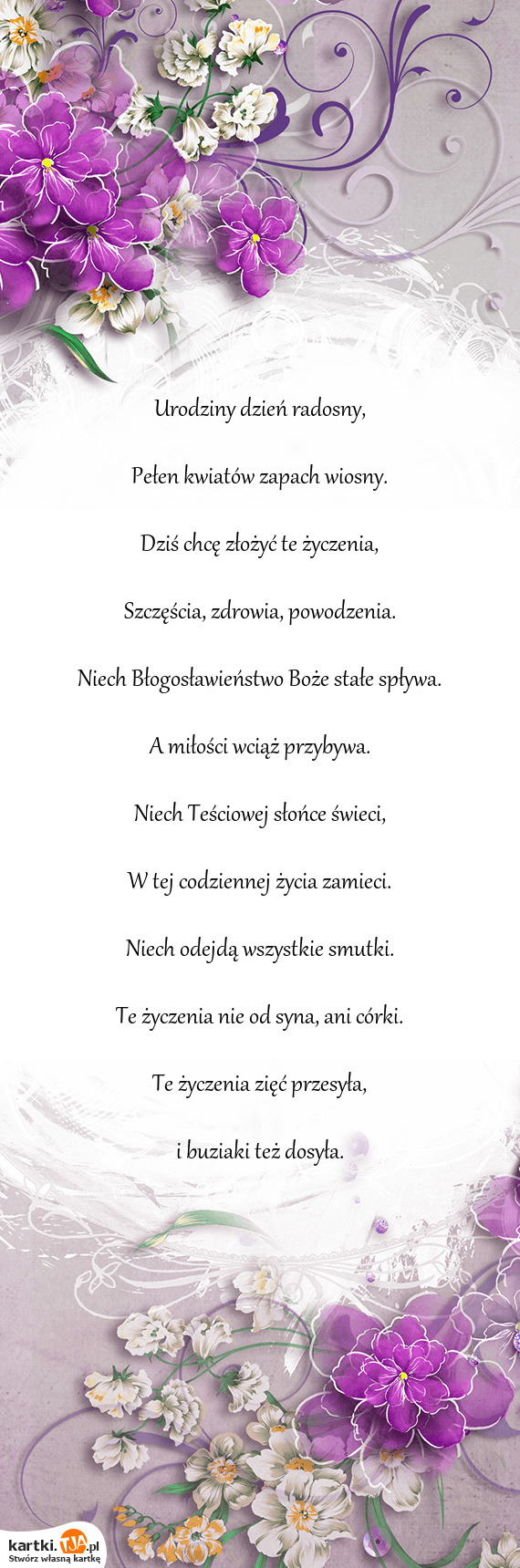 Urodziny dzień radosny,

Pełen kwiatów zapach wiosny.

Dziś chcę złożyć te życzenia,

Szczęścia, zdrowia, powodzenia.

Niech Błogosławieństwo Boże stałe spływa.

A miłości wciąż przybywa.

Niech Teściowej słońce świeci,

W tej codziennej życia zamieci.

Niech odejdą wszystkie smutki.

Te życzenia nie od syna, ani córki.

Te życzenia zięć przesyła,

i buziaki też dosyła.

kartki.TJA.pl
Stwórz własną kartkę